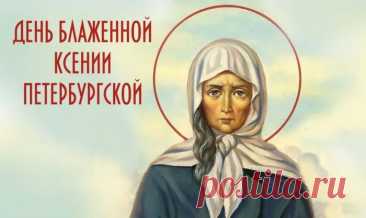 ДЕНЬ БЛАЖЕННОЙ КСЕНИИ ПЕТЕРБУРГСКОЙ

postila.ru